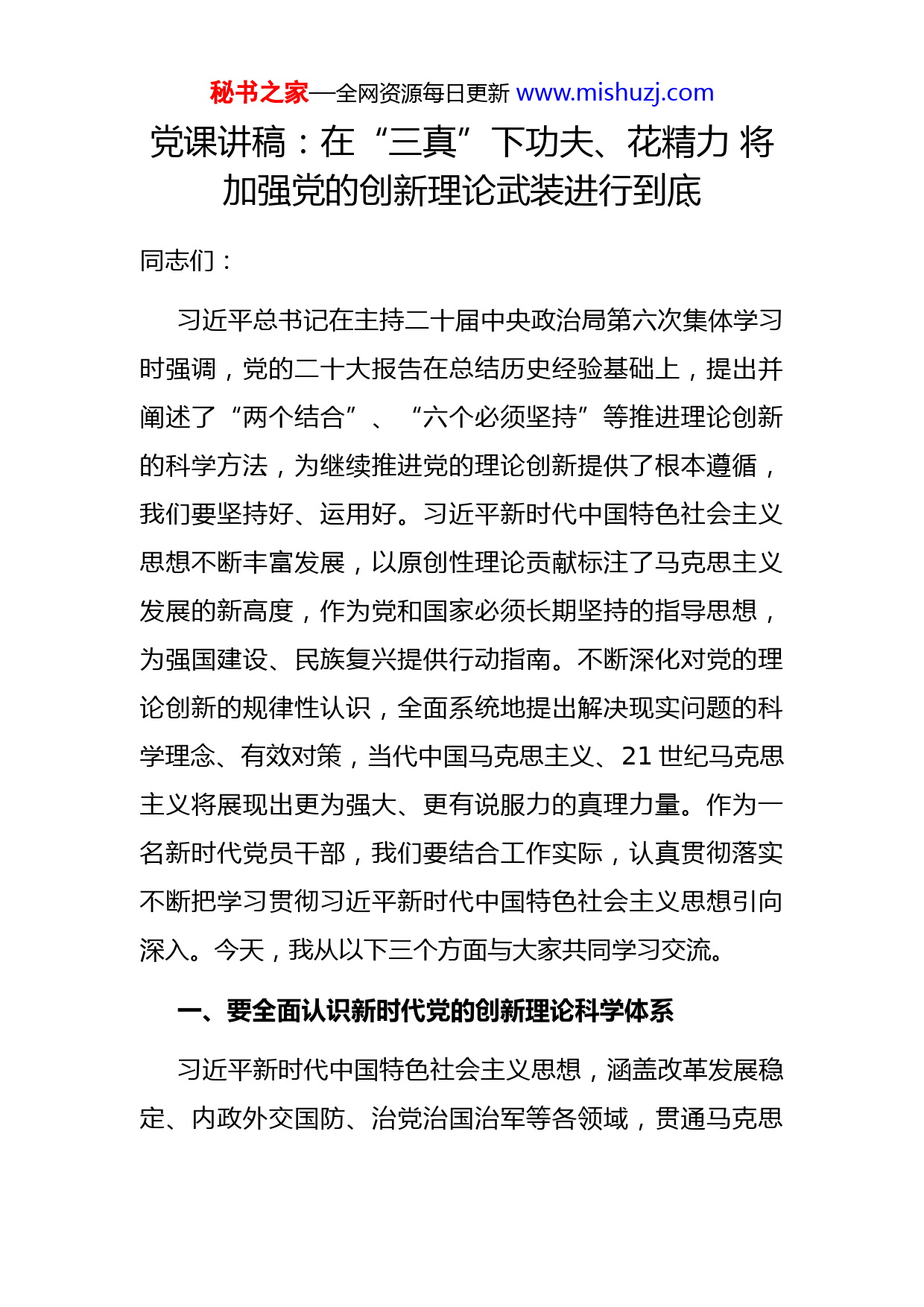 秘书之家—全网资源每日更新 www.mishuzj.com

党课讲稿：在“三真”下功夫、花精力 将加强党的创新理论武装进行到底

同志们：

习近平总书记在主持二十届中央政治局第六次集体学习时强调，党的二十大报告在总结历史经验基础上，提出并阐述了“两个结合”、“六个必须坚持”等推进理论创新的科学方法，为继续推进党的理论创新提供了根本遵循，我们要坚持好、运用好。习近平新时代中国特色社会主义思想不断丰富发展，以原创性理论贡献标注了马克思主义发展的新高度，作为党和国家必须长期坚持的指导思想，为强国建设、民族复兴提供行动指南。不断深化对党的理论创新的规律性认识，全面系统地提出解决现实问题的科学理念、有效对策，当代中国马克思主义、21 世纪马克思主义将展现出更为强大、更有说服力的真理力量。作为一名新时代党员干部，我们要结合工作实际，认真贯彻落实不断把学习贯彻习近平新时代中国特色社会主义思想引向深入。今天，我从以下三个方面与大家共同学习交流。

一、要全面认识新时代党的创新理论科学体系

习近平新时代中国特色社会主义思想，涵盖改革发展稳定、内政外交国防、治党治国治军等各领域，贯通马克思